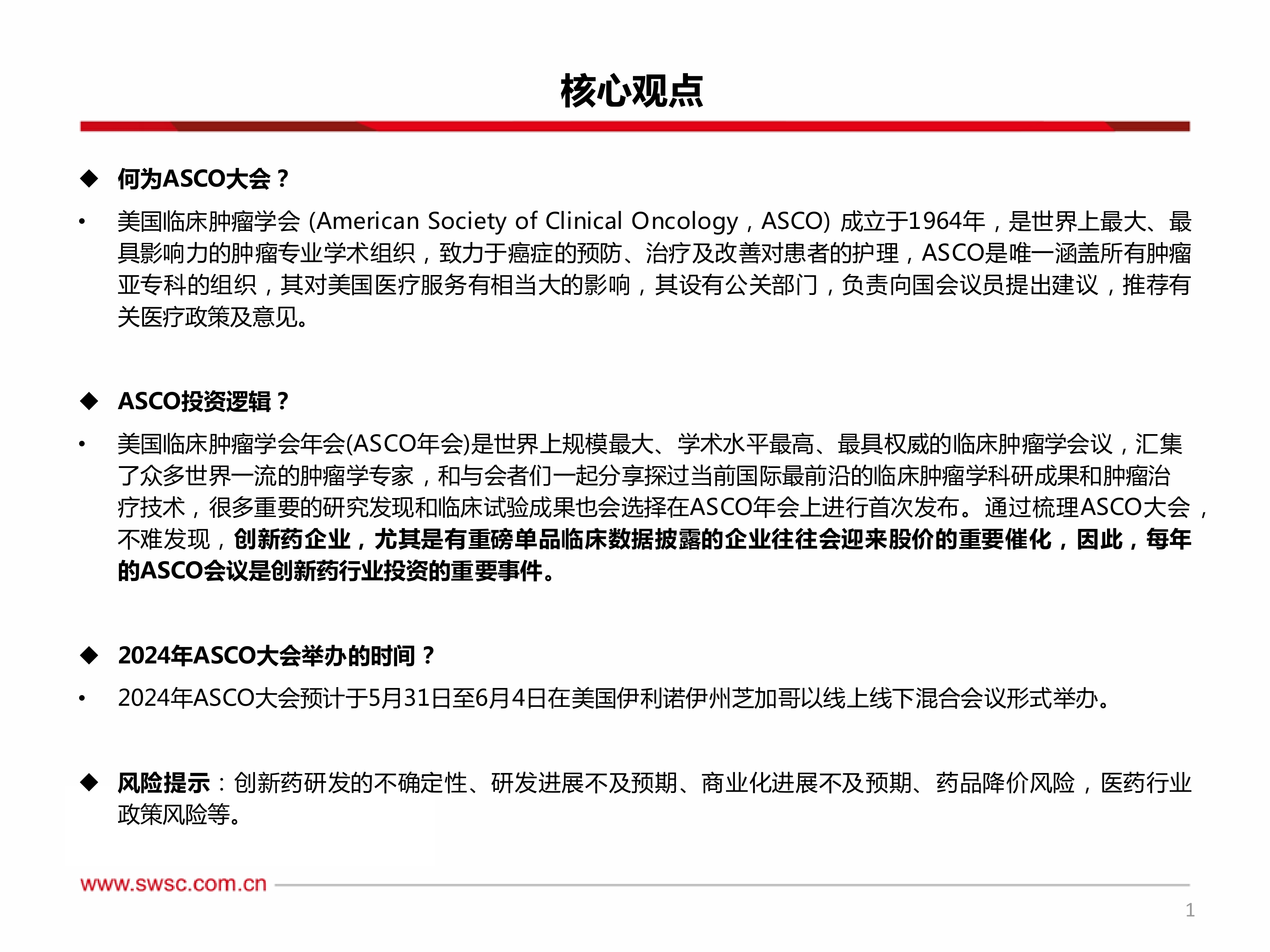 核心观点

◆ 何为ASCO大会？

• 美国临床肿瘤学会 (American Society of Clinical Oncology，ASCO) 成立于1964年，是世界上最大、最具影响力的肿瘤专业学术组织，致力于癌症的预防、治疗及改善对患者的护理，ASCO是唯一涵盖所有肿瘤亚专科的组织，其对美国医疗服务有相当大的影响，其设有公关部门，负责向国会议员提出建议，推荐有关医疗政策及意见。

◆ ASCO投资逻辑？

• 美国临床肿瘤学会年会(ASCO年会)是世界上规模最大、学术水平最高、最具权威的临床肿瘤学会议，汇集了众多世界一流的肿瘤学专家，和与会者们一起分享探过当前国际最前沿的临床肿瘤学科研成果和肿瘤治疗技术，很多重要的研究发现和临床试验成果也会选择在ASCO年会上进行首次发布。通过梳理ASCO大会，不难发现，创新药企业，尤其是有重磅单品临床数据披露的企业往往会迎来股价的重要催化，因此，每年的ASCO会议是创新药行业投资的重要事件。

◆ 2024年ASCO大会举办的时间？

• 2024年ASCO大会预计于5月31日至6月4日在美国伊利诺伊州芝加哥以线上线下混合会议形式举办。

◆ 风险提示：创新药研发的不确定性、研发进展不及预期、商业化进展不及预期、药品降价风险，医药行业政策风险等。

www.swsc.com.cn

1